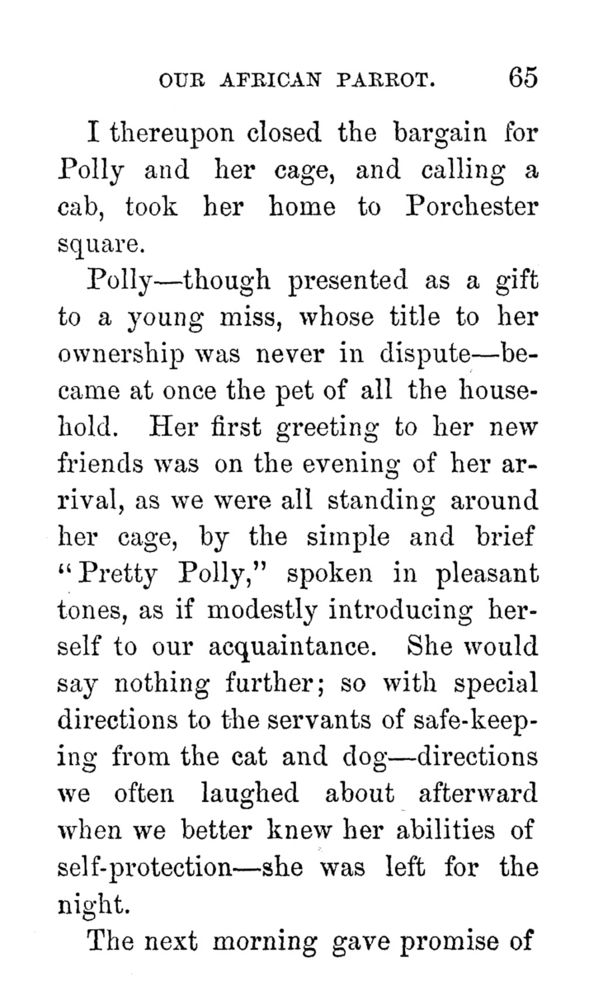 OUR AFRICAN PARROT. 65

I thereupon closed the bargain for Polly and her cage, and calling a cab, took her home to Porchester square.

Polly—though presented as a gift to a young miss, whose title to her ownership was never in dispute—became at once the pet of all the household. Her first greeting to her new friends was on the evening of her arrival, as we were all standing around her cage, by the simple and brief "Pretty Polly," spoken in pleasant tones, as if modestly introducing herself to our acquaintance. She would say nothing further; so with special directions to the servants of safe-keeping from the cat and dog—directions we often laughed about afterward when we better knew her abilities of self-protection—she was left for the night.

The next morning gave promise of